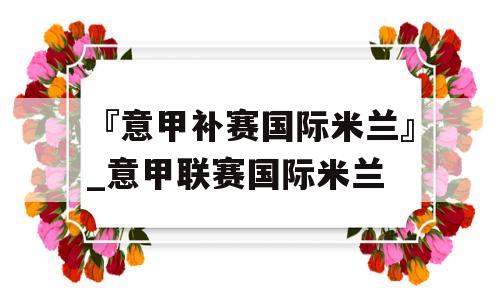 『意甲补赛国际米兰』_意甲联赛国际米兰